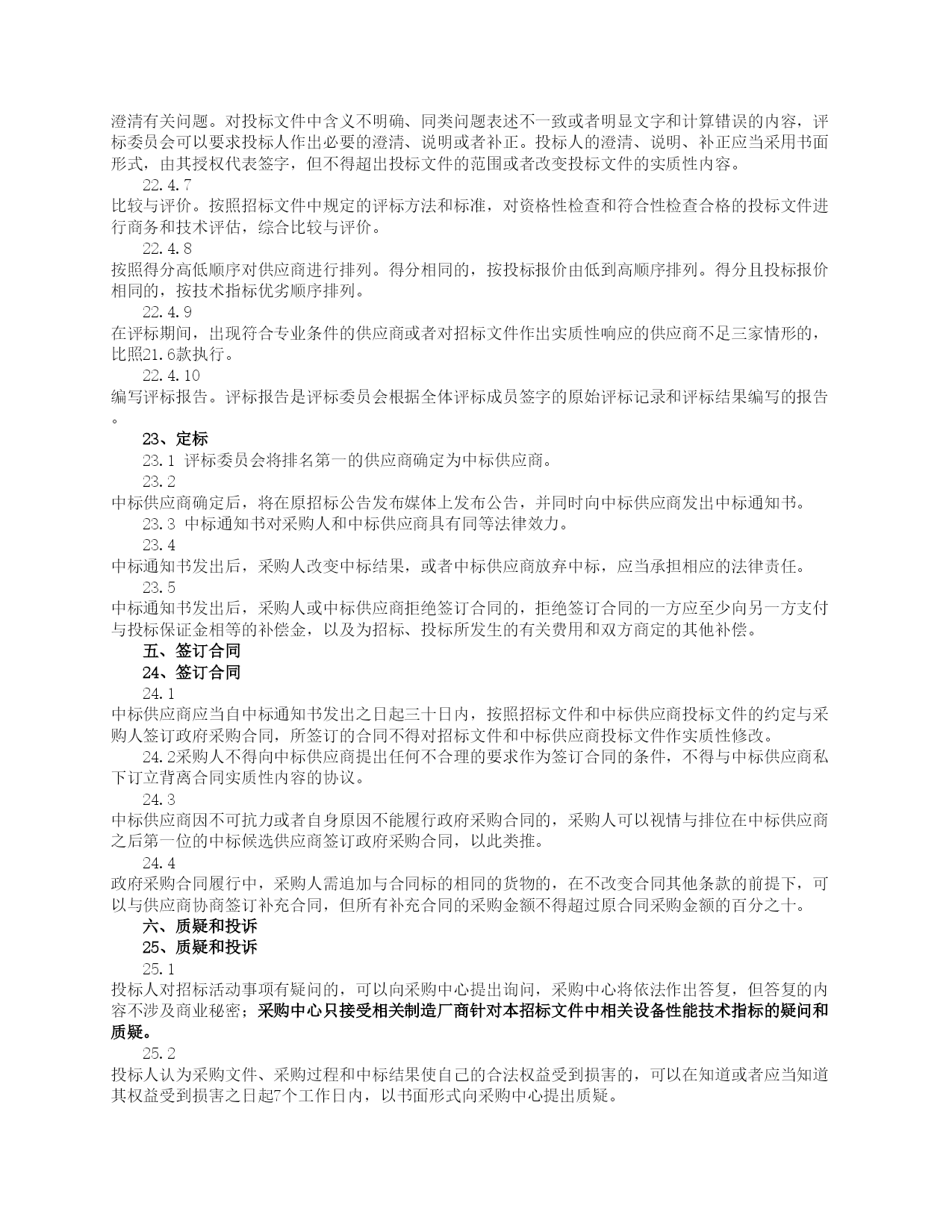 澄清有关问题。对投标文件中含义不明确、同类问题表述不一致或者明显文字和计算错误的内容，评标委员会可以要求投标人作出必要的澄清、说明或者补正。投标人的澄清、说明、补正应当采用书面形式，由其授权代表签字，但不得超出投标文件的范围或者改变投标文件的实质性内容。

22.4.7

比较与评价。按照招标文件中规定的评标方法和标准，对资格性检查和符合性检查合格的投标文件进行商务和技术评估，综合比较与评价。

22.4.8

按照得分高低顺序对供应商进行排列。得分相同的，按投标报价由低到高顺序排列。得分且投标报价相同的，按技术指标优劣顺序排列。

22.4.9

在评标期间，出现符合专业条件的供应商或者对招标文件作出实质性响应的供应商不足三家情形的，比照21.6款执行。

22.4.10

编写评标报告。评标报告是评标委员会根据全体评标成员签字的原始评标记录和评标结果编写的报告。

23、定标

23.1 评标委员会将排名第一的供应商确定为中标供应商。

23.2

中标供应商确定后，将在原招标公告发布媒体上发布公告，并同时向中标供应商发出中标通知书。

23.3 中标通知书对采购人和中标供应商具有同等法律效力。

23.4

中标通知书发出后，采购人改变中标结果，或者中标供应商放弃中标，应当承担相应的法律责任。

23.5

中标通知书发出后，采购人或中标供应商拒绝签订合同的，拒绝签订合同的一方应至少向另一方支付与投标保证金相等的补偿金，以及为招标、投标所发生的有关费用和双方商定的其他补偿。

五、签订合同

24、签订合同

24.1

中标供应商应当自中标通知书发出之日起三十日内，按照招标文件和中标供应商投标文件的约定与采购人签订政府采购合同，所签订的合同不得对招标文件和中标供应商投标文件作实质性修改。

24.2采购人不得向中标供应商提出任何不合理的要求作为签订合同的条件，不得与中标供应商私下订立背离合同实质性内容的协议。

24.3

中标供应商因不可抗力或者自身原因不能履行政府采购合同的，采购人可以视情与排位在中标供应商之后第一位的中标候选供应商签订政府采购合同，以此类推。

24.4

政府采购合同履行中，采购人需追加与合同标的相同的货物的，在不改变合同其他条款的前提下，可以与供应商协商签订补充合同，但所有补充合同的采购金额不得超过原合同采购金额的百分之十。

六、质疑和投诉

25、质疑和投诉

25.1

投标人对招标活动事项有疑问的，可以向采购中心提出询问，采购中心将依法作出答复，但答复的内容不涉及商业秘密；采购中心只接受相关制造厂商针对本招标文件中相关设备性能技术指标的疑问和质疑。

25.2

投标人认为采购文件、采购过程和中标结果使自己的合法权益受到损害的，可以在知道或者应当知道其权益受到损害之日起7个工作日内，以书面形式向采购中心提出质疑。